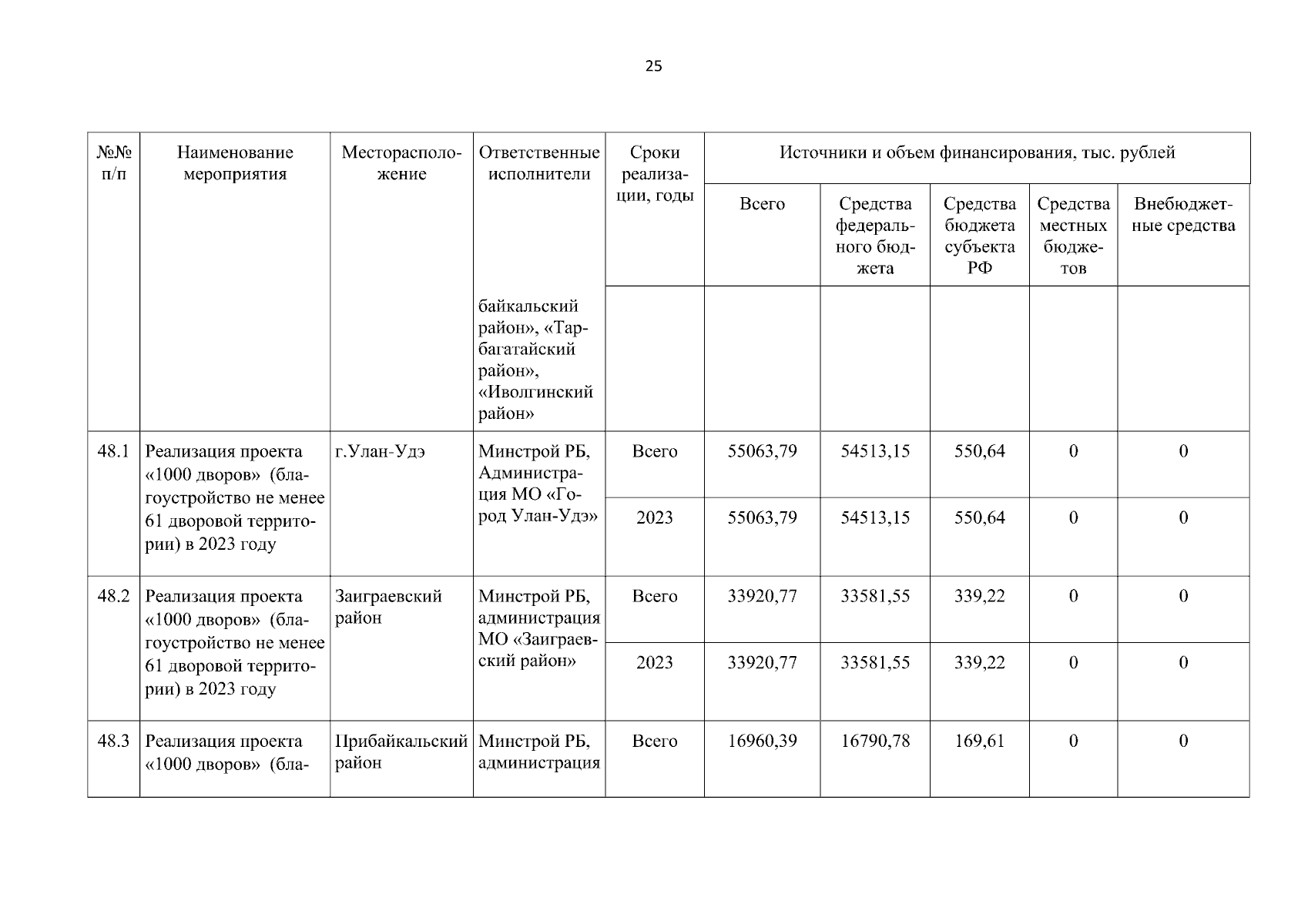 25

| №№ п/п | Наименование мероприятия | Месторасположение | Ответственные исполнители | Сроки реализации, годы | Источники и объем финансирования, тыс. рублей | | | | |
|---|---|---|---|---|---|---|---|---|---|
| | | | | | Всего | Средства федерального бюджета | Средства бюджета субъекта РФ | Средства местных бюджетов | Внебюджетные средства |
| | | | байкальский район», «Тарбагатайский район», «Иволгинский район» | | | | | | |
| 48.1 | Реализация проекта «1000 дворов» (благоустройство не менее 61 дворовой территории) в 2023 году | г.Улан-Удэ | Минстрой РБ, Администрация МО «Город Улан-Удэ» | Всего | 55063,79 | 54513,15 | 550,64 | 0 | 0 |
| | | | | 2023 | 55063,79 | 54513,15 | 550,64 | 0 | 0 |
| 48.2 | Реализация проекта «1000 дворов» (благоустройство не менее 61 дворовой территории) в 2023 году | Заиграевский район | Минстрой РБ, администрация МО «Заиграевский район» | Всего | 33920,77 | 33581,55 | 339,22 | 0 | 0 |
| | | | | 2023 | 33920,77 | 33581,55 | 339,22 | 0 | 0 |
| 48.3 | Реализация проекта «1000 дворов» (бла- | Прибайкальский район | Минстрой РБ, администрация | Всего | 16960,39 | 16790,78 | 169,61 | 0 | 0 |